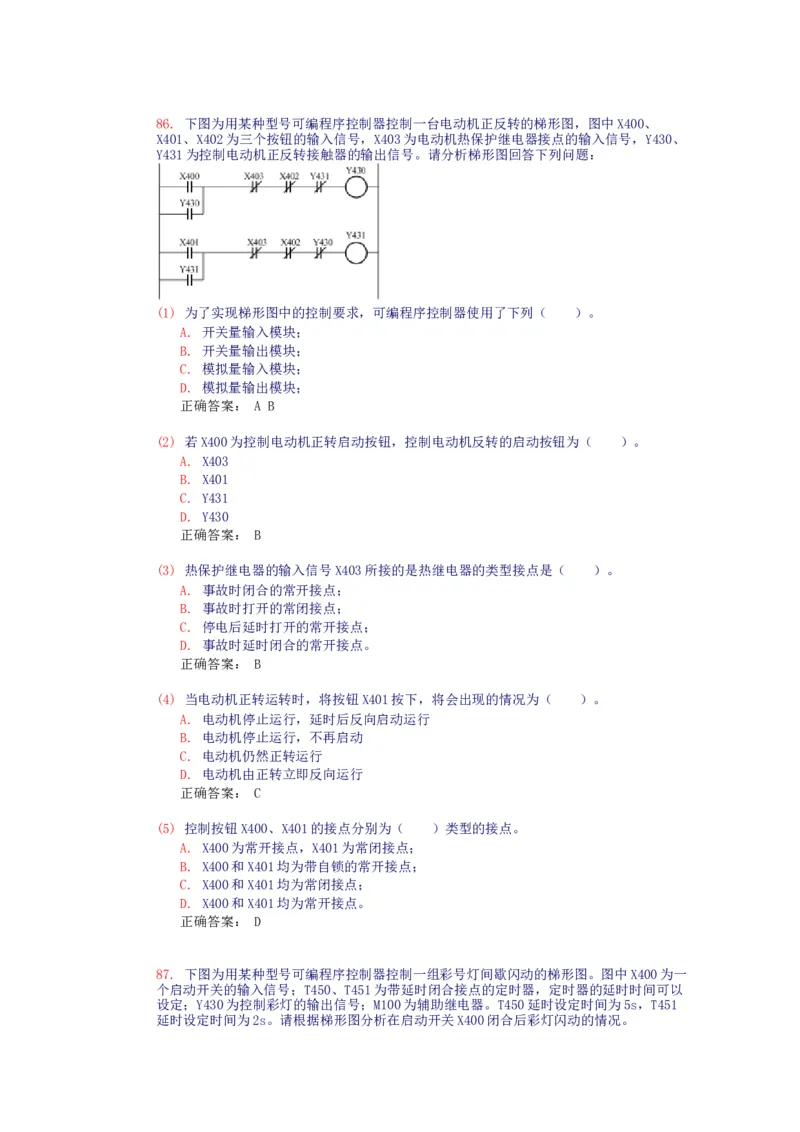 86. 下图为用某种型号可编程序控制器控制一台电动机正反转的梯形图，图中 X400、X401、X402 为三个按钮的输入信号，X403 为电动机热保护继电器接点的输入信号，Y430、Y431 为控制电动机正反转接触器的输出信号。请分析梯形图回答下列问题：

X400 X403 X402 Y431 Y430
Y430
X401 X403 X402 Y430 Y431
Y431

(1) 为了实现梯形图中的控制要求，可编程序控制器使用了下列（ ）。
A. 开关量输入模块；
B. 开关量输出模块；
C. 模拟量输入模块；
D. 模拟量输出模块；
正确答案： A B

(2) 若 X400 为控制电动机正转启动按钮，控制电动机反转的启动按钮为（ ）。
A. X403
B. X401
C. Y431
D. Y430
正确答案： B

(3) 热保护继电器的输入信号 X403 所接的是热继电器的类型接点是（ ）。
A. 事故时闭合的常开接点；
B. 事故时打开的常闭接点；
C. 停电后延时打开的常开接点；
D. 事故时延时闭合的常开接点。
正确答案： B

(4) 当电动机正转运转时，将按钮 X401 按下，将会出现的情况为（ ）。
A. 电动机停止运行，延时后反向启动运行
B. 电动机停止运行，不再启动
C. 电动机仍然正转运行
D. 电动机由正转立即反向运行
正确答案： C

(5) 控制按钮 X400、X401 的接点分别为（ ）类型的接点。
A. X400 为常开接点，X401 为常闭接点；
B. X400 和 X401 均为带自锁的常开接点；
C. X400 和 X401 均为常闭接点；
D. X400 和 X401 均为常开接点。
正确答案： D

87. 下图为用某种型号可编程序控制器控制一组彩号灯间歇闪动的梯形图。图中 X400 为一个启动开关的输入信号；T450、T451 为带延时闭合接点的定时器，定时器的延时时间可以设定；Y430 为控制彩灯的输出信号；M100 为辅助继电器。T450 延时设定时间为 5s，T451 延时设定时间为 2s。请根据梯形图分析在启动开关 X400 闭合后彩灯闪动的情况。